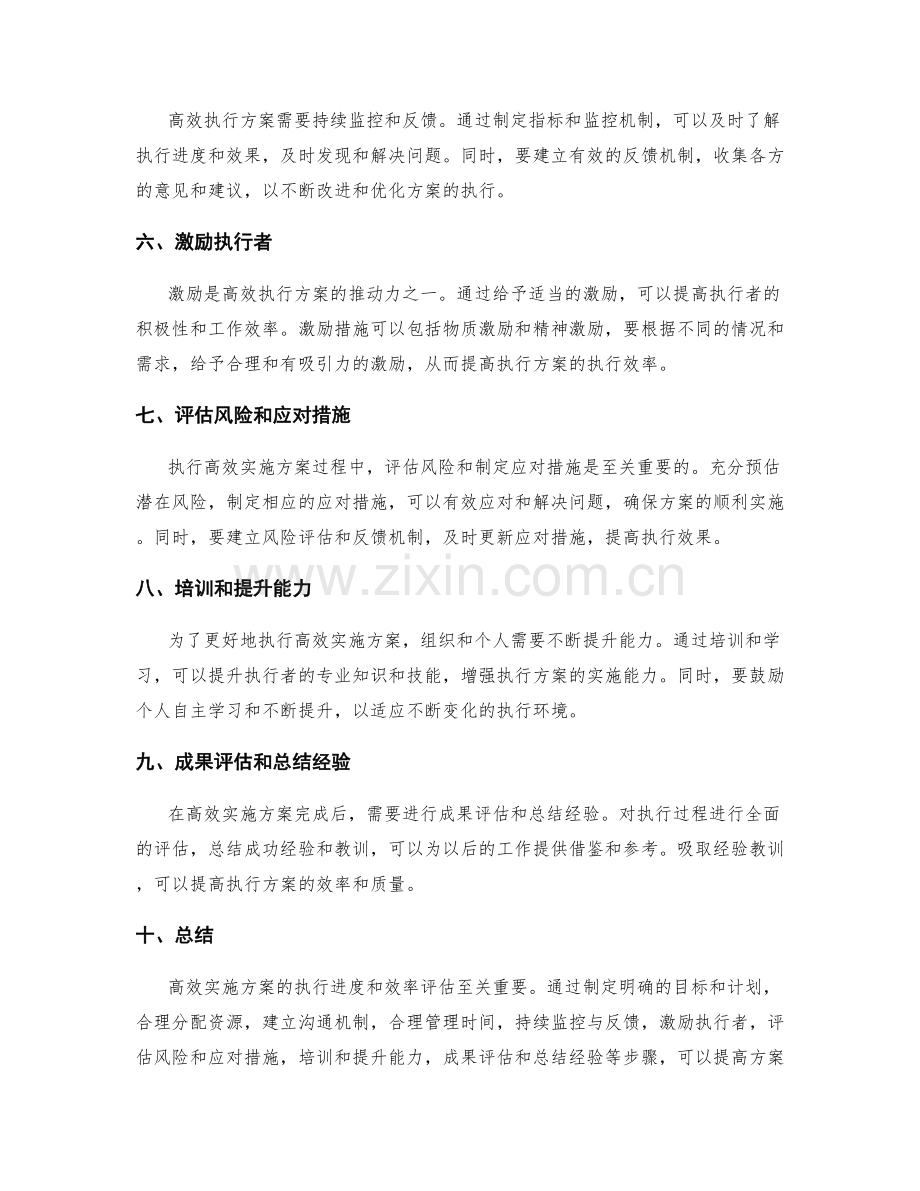 高效执行方案需要持续监控和反馈。通过制定指标和监控机制，可以及时了解执行进度和效果，及时发现和解决问题。同时，要建立有效的反馈机制，收集各方的意见和建议，以不断改进和优化方案的执行。

六、激励执行者

激励是高效执行方案的推动力之一。通过给予适当的激励，可以提高执行者的积极性和工作效率。激励措施可以包括物质激励和精神激励，要根据不同的情况和需求，给予合理和有吸引力的激励，从而提高执行方案的执行效率。

七、评估风险和应对措施

执行高效实施方案过程中，评估风险和制定应对措施是至关重要的。充分预估潜在风险，制定相应的应对措施，可以有效应对和解决问题，确保方案的顺利实施。同时，要建立风险评估和反馈机制，及时更新应对措施，提高执行效果。

八、培训和提升能力

为了更好地执行高效实施方案，组织和个人需要不断提升能力。通过培训和学习，可以提升执行者的专业知识和技能，增强执行方案的实施能力。同时，要鼓励个人自主学习和不断提升，以适应不断变化的执行环境。

九、成果评估和总结经验

在高效实施方案完成后，需要进行成果评估和总结经验。对执行过程进行全面的评估，总结成功经验和教训，可以为以后的工作提供借鉴和参考。吸取经验教训，可以提高执行方案的效率和质量。

十、总结

高效实施方案的执行进度和效率评估至关重要。通过制定明确的目标和计划，合理分配资源，建立沟通机制，合理管理时间，持续监控与反馈，激励执行者，评估风险和应对措施，培训和提升能力，成果评估和总结经验等步骤，可以提高方案

www.zixin.com.cn